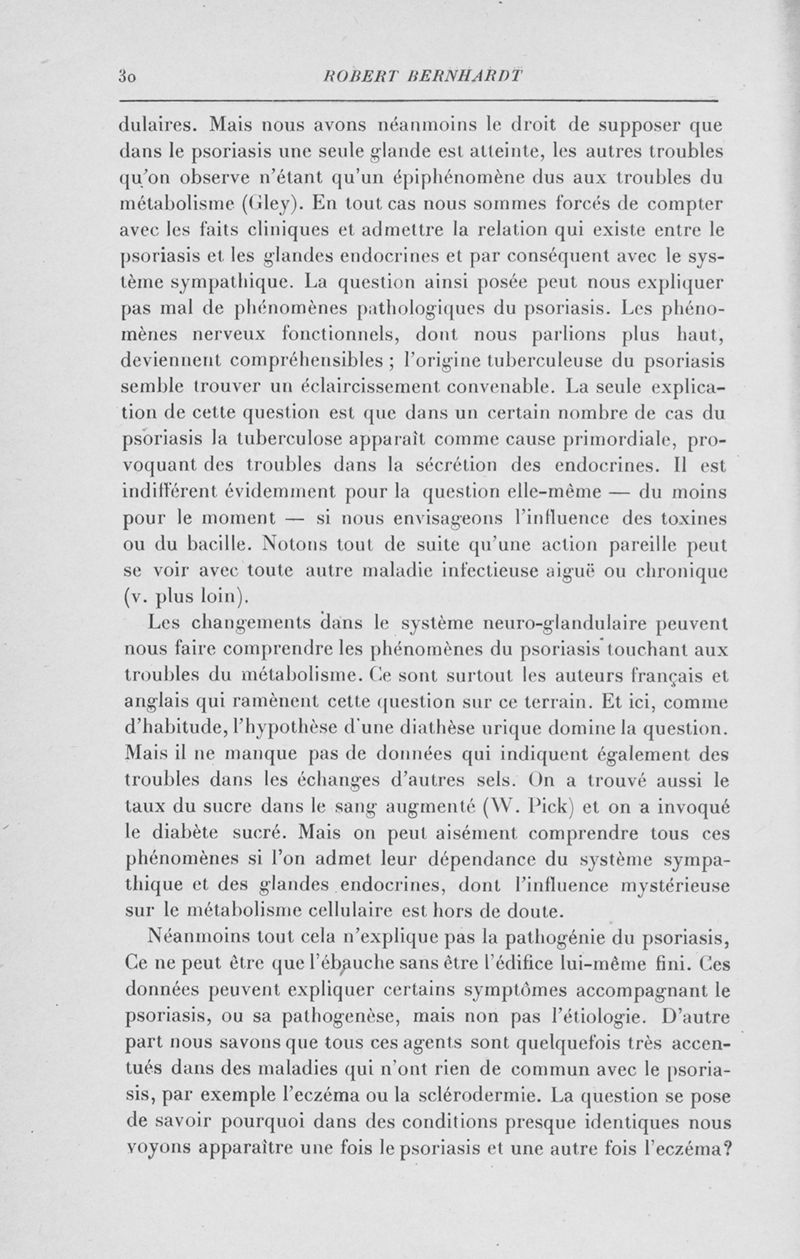 30 ROBERT BERNHARDT

dulaires. Mais nous avons néanmoins le droit de supposer que dans le psoriasis une seule glande est atteinte, les autres troubles qu'on observe n'étant qu'un épiphénomène dus aux troubles du métabolisme (Gley). En tout cas nous sommes forcés de compter avec les faits cliniques et admettre la relation qui existe entre le psoriasis et les glandes endocrines et par conséquent avec le système sympathique. La question ainsi posée peut nous expliquer pas mal de phénomènes pathologiques du psoriasis. Les phénomènes nerveux fonctionnels, dont nous parlions plus haut, deviennent compréhensibles ; l'origine tuberculeuse du psoriasis semble trouver un éclaircissement convenable. La seule explication de cette question est que dans un certain nombre de cas du psoriasis la tuberculose apparaît comme cause primordiale, provoquant des troubles dans la sécrétion des endocrines. Il est indifférent évidemment pour la question elle-même — du moins pour le moment — si nous envisageons l'influence des toxines ou du bacille. Notons tout de suite qu'une action pareille peut se voir avec toute autre maladie infectieuse aiguë ou chronique (v. plus loin).

Les changements dans le système neuro-glandulaire peuvent nous faire comprendre les phénomènes du psoriasis touchant aux troubles du métabolisme. Ce sont surtout les auteurs français et anglais qui ramènent cette question sur ce terrain. Et ici, comme d'habitude, l'hypothèse d'une diathèse urique domine la question. Mais il ne manque pas de données qui indiquent également des troubles dans les échanges d'autres sels. On a trouvé aussi le taux du sucre dans le sang augmenté (W. Pick) et on a invoqué le diabète sucré. Mais on peut aisément comprendre tous ces phénomènes si l'on admet leur dépendance du système sympathique et des glandes endocrines, dont l'influence mystérieuse sur le métabolisme cellulaire est hors de doute.

Néanmoins tout cela n'explique pas la pathogénie du psoriasis, Ce ne peut être que l'ébauche sans être l'édifice lui-même fini. Ces données peuvent expliquer certains symptômes accompagnant le psoriasis, ou sa pathogenèse, mais non pas l'étiologie. D'autre part nous savons que tous ces agents sont quelquefois très accentués dans des maladies qui n'ont rien de commun avec le psoriasis, par exemple l'eczéma ou la sclérodermie. La question se pose de savoir pourquoi dans des conditions presque identiques nous voyons apparaître une fois le psoriasis et une autre fois l'eczéma?